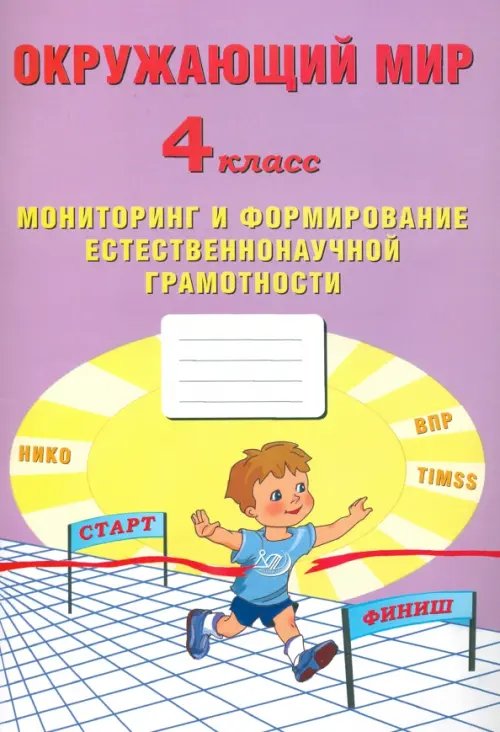 ОКРУЖАЮЩИЙ МИР

4 класс

МОНИТОРИНГ И ФОРМИРОВАНИЕ ЕСТЕСТВЕННОНАУЧНОЙ ГРАМОТНОСТИ

НИКО

ВПР

TIMSS

СТАРТ

ФИНИШ